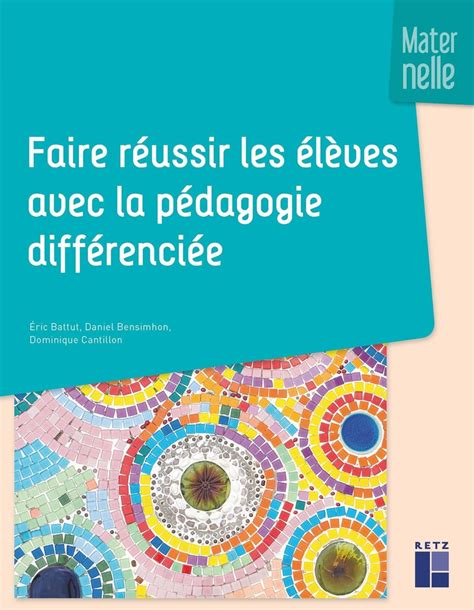 Mater
nelle

Faire réussir les élèves avec la pédagogie différenciée

Éric Battut, Daniel Bensimhon, Dominique Cantillon

RETZ